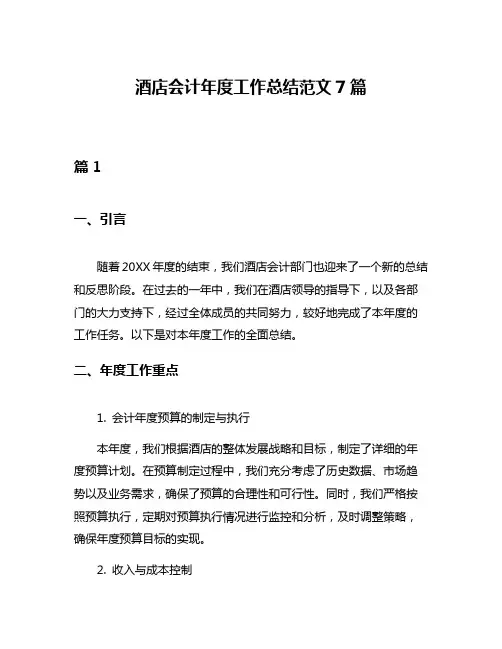 酒店会计年度工作总结范文 7 篇

篇 1

一、引言

随着 20XX 年度的结束，我们酒店会计部门也迎来了一个新的总结和反思阶段。在过去的一年中，我们在酒店领导的指导下，以及各部门的大力支持下，经过全体成员的共同努力，较好地完成了本年度的工作任务。以下是对本年度工作的全面总结。

二、年度工作重点

1. 会计年度预算的制定与执行

本年度，我们根据酒店的整体发展战略和目标，制定了详细的年度预算计划。在预算制定过程中，我们充分考虑了历史数据、市场趋势以及业务需求，确保了预算的合理性和可行性。同时，我们严格按照预算执行，定期对预算执行情况进行监控和分析，及时调整策略，确保年度预算目标的实现。

2. 收入与成本控制